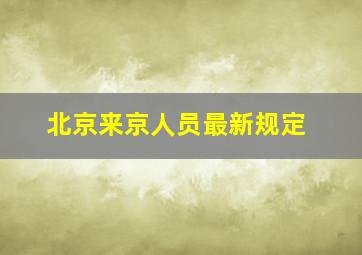 北京来京人员最新规定